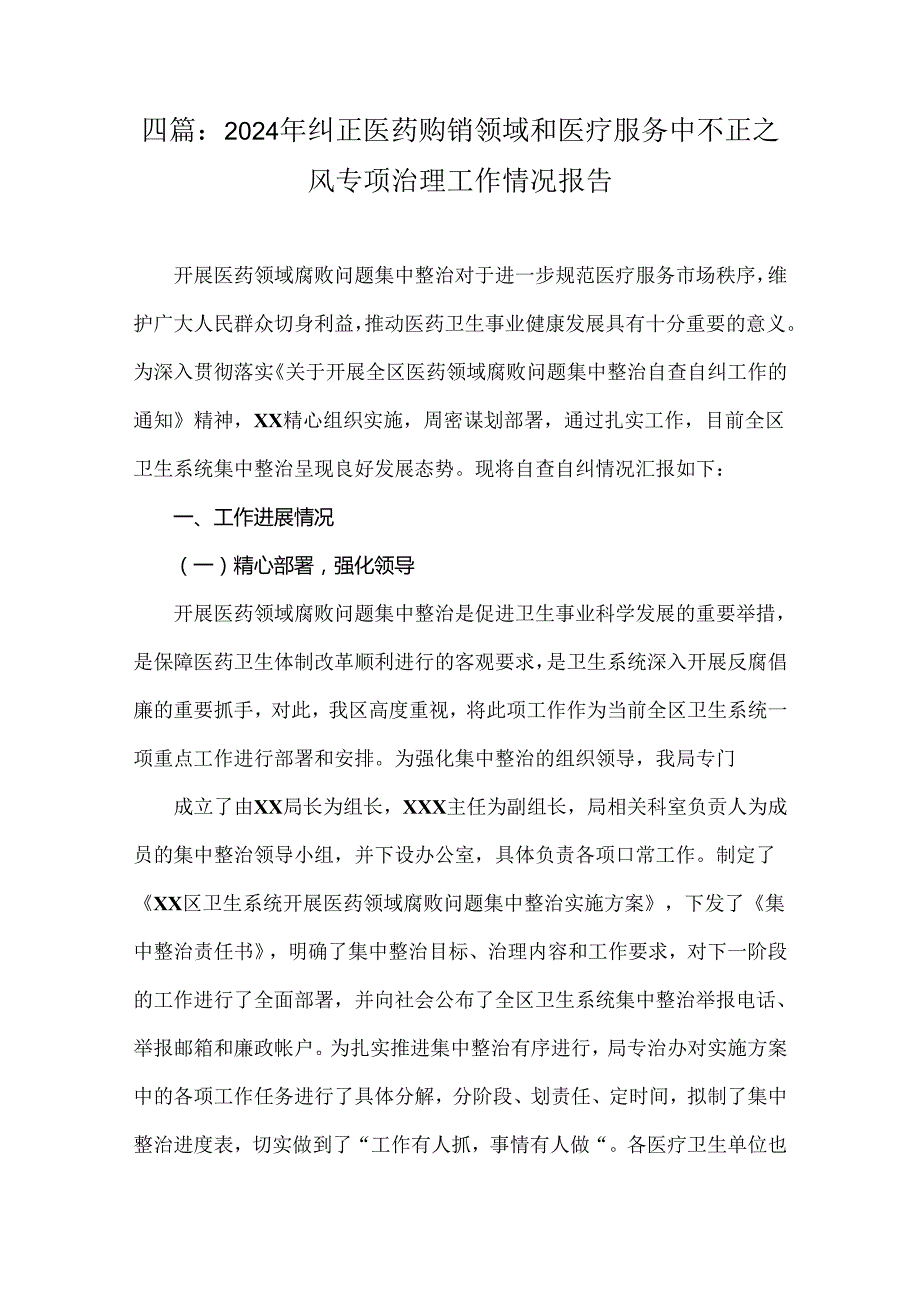 四篇：2024年纠正医药购销领域和医疗服务中不正之风专项治理工作情况报告

开展医药领域腐败问题集中整治对于进一步规范医疗服务市场秩序，维护广大人民群众切身利益，推动医药卫生事业健康发展具有十分重要的意义。为深入贯彻落实《关于开展全区医药领域腐败问题集中整治自查自纠工作的通知》精神，XX精心组织实施，周密谋划部署，通过扎实工作，目前全区卫生系统集中整治呈现良好发展态势。现将自查自纠情况汇报如下：

一、工作进展情况

（一）精心部署，强化领导

开展医药领域腐败问题集中整治是促进卫生事业科学发展的重要举措，是保障医药卫生体制改革顺利进行的客观要求，是卫生系统深入开展反腐倡廉的重要抓手，对此，我区高度重视，将此项工作作为当前全区卫生系统一项重点工作进行部署和安排。为强化集中整治的组织领导，我局专门

成立了由XX局长为组长，XXX主任为副组长，局相关科室负责人为成员的集中整治领导小组，并下设办公室，具体负责各项口常工作。制定了《XX区卫生系统开展医药领域腐败问题集中整治实施方案》，下发了《集中整治责任书》，明确了集中整治目标、治理内容和工作要求，对下一阶段的工作进行了全面部署，并向社会公布了全区卫生系统集中整治举报电话、举报邮箱和廉政帐户。为扎实推进集中整治有序进行，局专治办对实施方案中的各项工作任务进行了具体分解，分阶段、划责任、定时间，拟制了集中整治进度表，切实做到了“工作有人抓，事情有人做“。各医疗卫生单位也